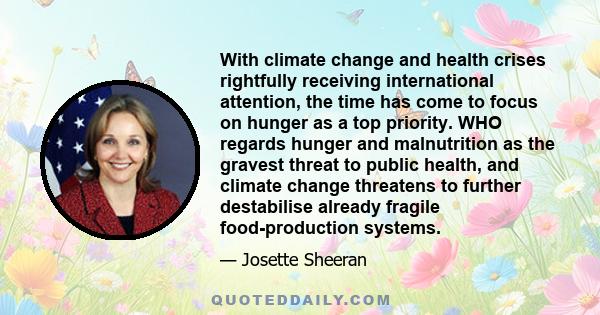 With climate change and health crises rightfully receiving international attention, the time has come to focus on hunger as a top priority. WHO regards hunger and malnutrition as the gravest threat to public health, and climate change threatens to further destabilise already fragile food-production systems.

— Josette Sheeran

QUOTEDDAILY.COM